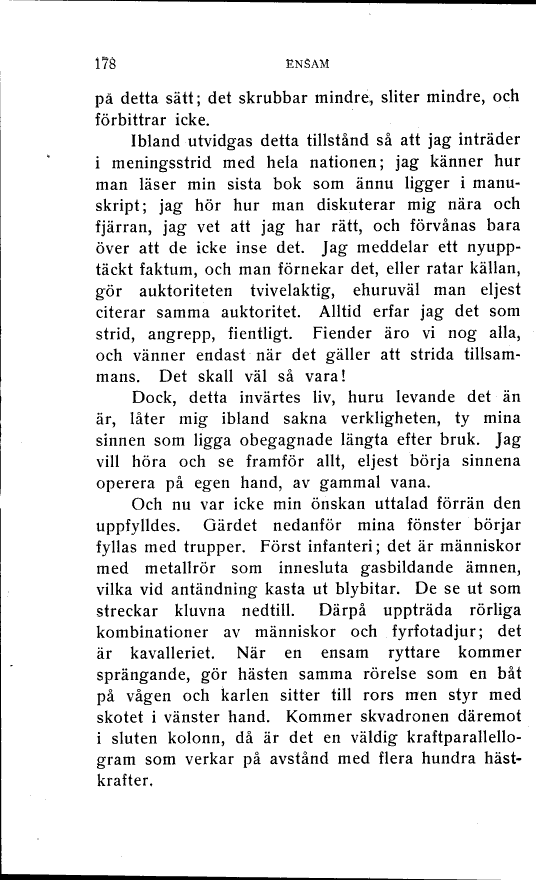 178 ENSAM

på detta sätt; det skrubbar mindre, sliter mindre, och förbittrar icke.

Ibland utvidgas detta tillstånd så att jag inträder i meningsstrid med hela nationen; jag känner hur man läser min sista bok som ännu ligger i manuskript; jag hör hur man diskuterar mig nära och fjärran, jag vet att jag har rätt, och förvånas bara över att de icke inse det. Jag meddelar ett nyupptäckt faktum, och man förnekar det, eller ratar källan, gör auktoriteten tvivelaktig, ehuruväl man eljest citerar samma auktoritet. Alltid erfar jag det som strid, angrepp, fientligt. Fiender äro vi nog alla, och vänner endast när det gäller att strida tillsammans. Det skall väl så vara!

Dock, detta invärtes liv, huru levande det än är, låter mig ibland sakna verkligheten, ty mina sinnen som ligga obegagnade längta efter bruk. Jag vill höra och se framför allt, eljest börja sinnena operera på egen hand, av gammal vana.

Och nu var icke min önskan uttalad förrän den uppfylldes. Gärdet nedanför mina fönster börjar fyllas med trupper. Först infanteri; det är människor med metallrör som innesluta gasbildande ämnen, vilka vid antändning kasta ut blybitar. De se ut som streckar kluvna nedtill. Därpå uppträda rörliga kombinationer av människor och fyrfotadjur; det är kavalleriet. När en ensam ryttare kommer sprängande, gör hästen samma rörelse som en båt på vågen och karlen sitter till rors men styr med skotet i vänster hand. Kommer skvadronen däremot i sluten kolonn, då är det en väldig kraftparallellogram som verkar på avstånd med flera hundra hästkrafter.